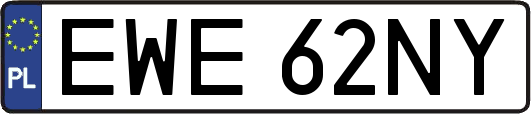 PL

EWE 62NY